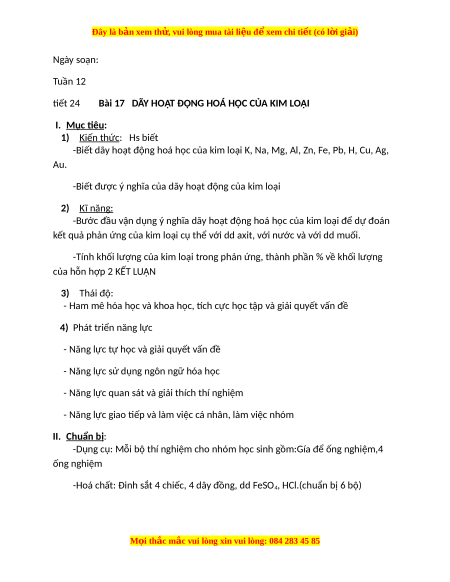 Đây là bản xem thử, vui lòng mua tài liệu để xem chi tiết (có lời giải)

Ngày soạn:

Tuần 12

tiết 24 Bài 17 DÃY HOẠT ĐỘNG HOÁ HỌC CỦA KIM LOẠI

I. Mục tiêu:

1) Kiến thức: Hs biết

-Biết dãy hoạt động hoá học của kim loại K, Na, Mg, Al, Zn, Fe, Pb, H, Cu, Ag, Au.

-Biết được ý nghĩa của dãy hoạt động của kim loại

2) Kĩ năng:

-Bước đầu vận dụng ý nghĩa dãy hoạt động hoá học của kim loại để dự đoán kết quả phản ứng của kim loại cụ thể với dd axit, với nước và với dd muối.

-Tính khối lượng của kim loại trong phản ứng, thành phần % về khối lượng của hỗn hợp 2 KẾT LUẬN

3) Thái độ:

- Ham mê hóa học và khoa học, tích cực học tập và giải quyết vấn đề

4) Phát triển năng lực

- Năng lực tự học và giải quyết vấn đề

- Năng lực sử dụng ngôn ngữ hóa học

- Năng lực quan sát và giải thích thí nghiệm

- Năng lực giao tiếp và làm việc cá nhân, làm việc nhóm

II. Chuẩn bị:

-Dụng cụ: Mỗi bộ thí nghiệm cho nhóm học sinh gồm:Gía để ống nghiệm,4 ống nghiệm

-Hoá chất: Đinh sắt 4 chiếc, 4 dây đồng, dd $FeSO_4$, HCl.(chuẩn bị 6 bộ)

Mọi thắc mắc vui lòng xin vui lòng: 084 283 45 85